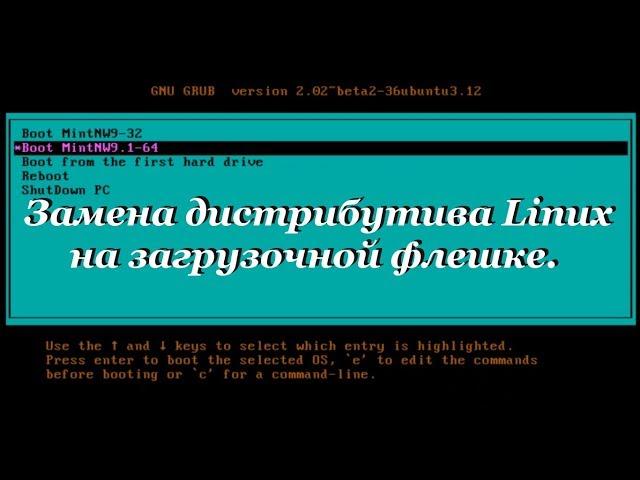 GNU GRUB version 2.02~beta2-36ubuntu3.12

Boot MintNW9-32
*Boot MintNW9.1-64
Boot from the first hard drive
Reboot
ShutDown PC

Замена дистрибутива Linux на загрузочной флешке.

Use the ↑ and ↓ keys to select which entry is highlighted.
Press enter to boot the selected OS, `e' to edit the commands before booting or `c' for a command-line.